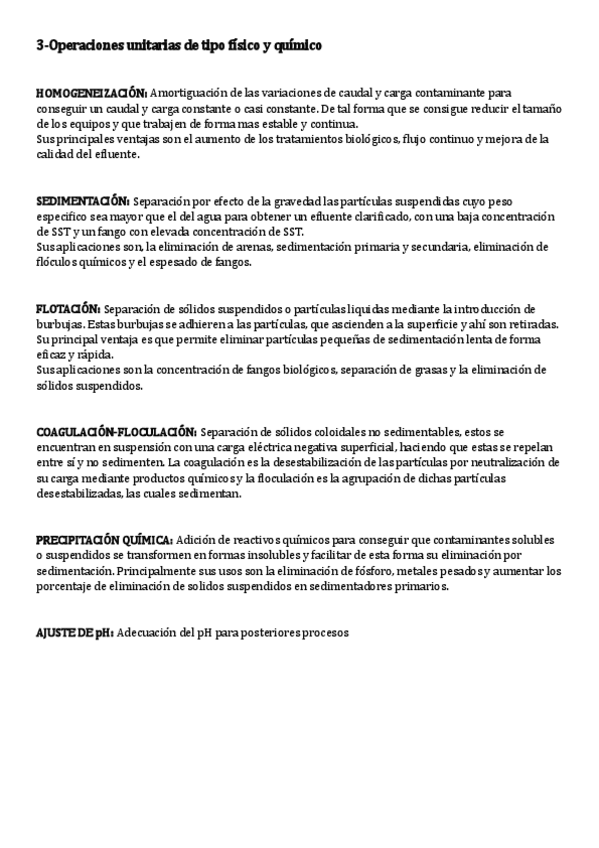 3-Operaciones unitarias de tipo físico y químico

HOMOGENEIZACIÓN: Amortiguación de las variaciones de caudal y carga contaminante para conseguir un caudal y carga constante o casi constante. De tal forma que se consigue reducir el tamaño de los equipos y que trabajen de forma mas estable y continua.
Sus principales ventajas son el aumento de los tratamientos biológicos, flujo continuo y mejora de la calidad del efluente.

SEDIMENTACIÓN: Separación por efecto de la gravedad las partículas suspendidas cuyo peso especifico sea mayor que el del agua para obtener un efluente clarificado, con una baja concentración de SST y un fango con elevada concentración de SST.
Sus aplicaciones son, la eliminación de arenas, sedimentación primaria y secundaria, eliminación de flóculos químicos y el espesado de fangos.

FLOTACIÓN: Separación de sólidos suspendidos o partículas liquidas mediante la introducción de burbujas. Estas burbujas se adhieren a las partículas, que ascienden a la superficie y ahí son retiradas.
Su principal ventaja es que permite eliminar partículas pequeñas de sedimentación lenta de forma eficaz y rápida.
Sus aplicaciones son la concentración de fangos biológicos, separación de grasas y la eliminación de sólidos suspendidos.

COAGULACIÓN-FLOCULACIÓN: Separación de sólidos coloidales no sedimentables, estos se encuentran en suspensión con una carga eléctrica negativa superficial, haciendo que estas se repelan entre sí y no sedimenten. La coagulación es la desestabilización de las partículas por neutralización de su carga mediante productos químicos y la floculación es la agrupación de dichas partículas desestabilizadas, las cuales sedimentan.

PRECIPITACIÓN QUÍMICA: Adición de reactivos químicos para conseguir que contaminantes solubles o suspendidos se transformen en formas insolubles y facilitar de esta forma su eliminación por sedimentación. Principalmente sus usos son la eliminación de fósforo, metales pesados y aumentar los porcentaje de eliminación de solidos suspendidos en sedimentadores primarios.

AJUSTE DE pH: Adecuación del pH para posteriores procesos